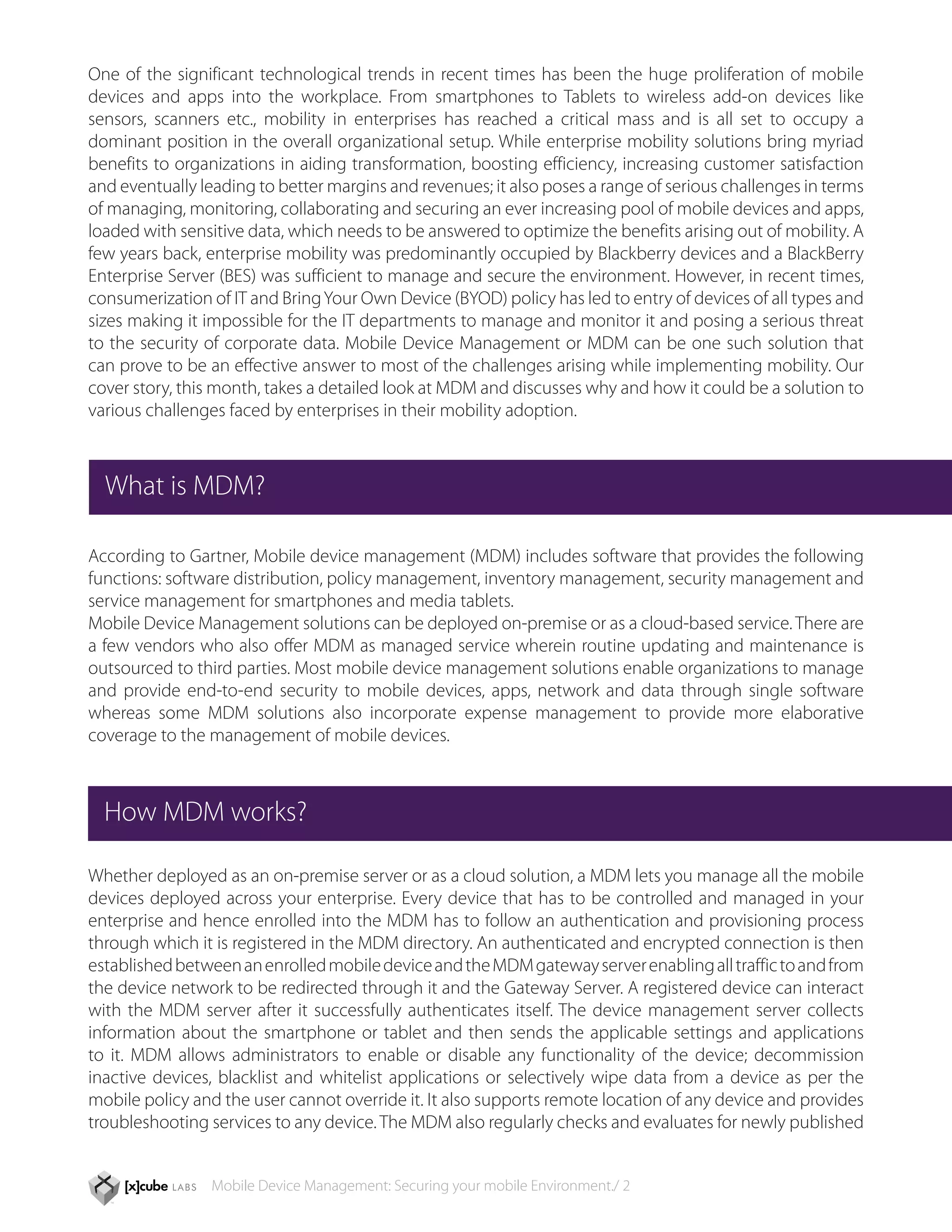 One of the significant technological trends in recent times has been the huge proliferation of mobile devices and apps into the workplace. From smartphones to Tablets to wireless add-on devices like sensors, scanners etc., mobility in enterprises has reached a critical mass and is all set to occupy a dominant position in the overall organizational setup. While enterprise mobility solutions bring myriad benefits to organizations in aiding transformation, boosting efficiency, increasing customer satisfaction and eventually leading to better margins and revenues; it also poses a range of serious challenges in terms of managing, monitoring, collaborating and securing an ever increasing pool of mobile devices and apps, loaded with sensitive data, which needs to be answered to optimize the benefits arising out of mobility. A few years back, enterprise mobility was predominantly occupied by Blackberry devices and a BlackBerry Enterprise Server (BES) was sufficient to manage and secure the environment. However, in recent times, consumerization of IT and Bring Your Own Device (BYOD) policy has led to entry of devices of all types and sizes making it impossible for the IT departments to manage and monitor it and posing a serious threat to the security of corporate data. Mobile Device Management or MDM can be one such solution that can prove to be an effective answer to most of the challenges arising while implementing mobility. Our cover story, this month, takes a detailed look at MDM and discusses why and how it could be a solution to various challenges faced by enterprises in their mobility adoption.

What is MDM?

According to Gartner, Mobile device management (MDM) includes software that provides the following functions: software distribution, policy management, inventory management, security management and service management for smartphones and media tablets.
Mobile Device Management solutions can be deployed on-premise or as a cloud-based service. There are a few vendors who also offer MDM as managed service wherein routine updating and maintenance is outsourced to third parties. Most mobile device management solutions enable organizations to manage and provide end-to-end security to mobile devices, apps, network and data through single software whereas some MDM solutions also incorporate expense management to provide more elaborative coverage to the management of mobile devices.

How MDM works?

Whether deployed as an on-premise server or as a cloud solution, a MDM lets you manage all the mobile devices deployed across your enterprise. Every device that has to be controlled and managed in your enterprise and hence enrolled into the MDM has to follow an authentication and provisioning process through which it is registered in the MDM directory. An authenticated and encrypted connection is then established between an enrolled mobile device and the MDM gateway server enabling all traffic to and from the device network to be redirected through it and the Gateway Server. A registered device can interact with the MDM server after it successfully authenticates itself. The device management server collects information about the smartphone or tablet and then sends the applicable settings and applications to it. MDM allows administrators to enable or disable any functionality of the device; decommission inactive devices, blacklist and whitelist applications or selectively wipe data from a device as per the mobile policy and the user cannot override it. It also supports remote location of any device and provides troubleshooting services to any device. The MDM also regularly checks and evaluates for newly published

[x]cube LABS Mobile Device Management: Securing your mobile Environment./ 2